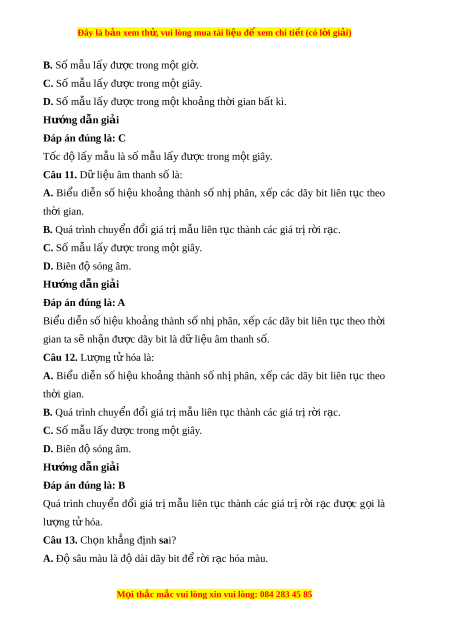 Đây là bản xem thử, vui lòng mua tài liệu để xem chi tiết (có lời giải)

B. Số mẫu lấy được trong một giờ.

C. Số mẫu lấy được trong một giây.

D. Số mẫu lấy được trong một khoảng thời gian bất kì.

Hướng dẫn giải

Đáp án đúng là: C

Tốc độ lấy mẫu là số mẫu lấy được trong một giây.

Câu 11. Dữ liệu âm thanh số là:

A. Biểu diễn số hiệu khoảng thành số nhị phân, xếp các dãy bit liên tục theo thời gian.

B. Quá trình chuyển đổi giá trị mẫu liên tục thành các giá trị rời rạc.

C. Số mẫu lấy được trong một giây.

D. Biên độ sóng âm.

Hướng dẫn giải

Đáp án đúng là: A

Biểu diễn số hiệu khoảng thành số nhị phân, xếp các dãy bit liên tục theo thời gian ta sẽ nhận được dãy bit là dữ liệu âm thanh số.

Câu 12. Lượng tử hóa là:

A. Biểu diễn số hiệu khoảng thành số nhị phân, xếp các dãy bit liên tục theo thời gian.

B. Quá trình chuyển đổi giá trị mẫu liên tục thành các giá trị rời rạc.

C. Số mẫu lấy được trong một giây.

D. Biên độ sóng âm.

Hướng dẫn giải

Đáp án đúng là: B

Quá trình chuyển đổi giá trị mẫu liên tục thành các giá trị rời rạc được gọi là lượng tử hóa.

Câu 13. Chọn khẳng định sai?

A. Độ sâu màu là độ dài dãy bit để rời rạc hóa màu.

Mọi thắc mắc vui lòng xin vui lòng: 084 283 45 85